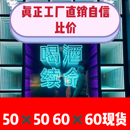 真正工厂直销自信比价

喝酒续命

50×50 60×60现货